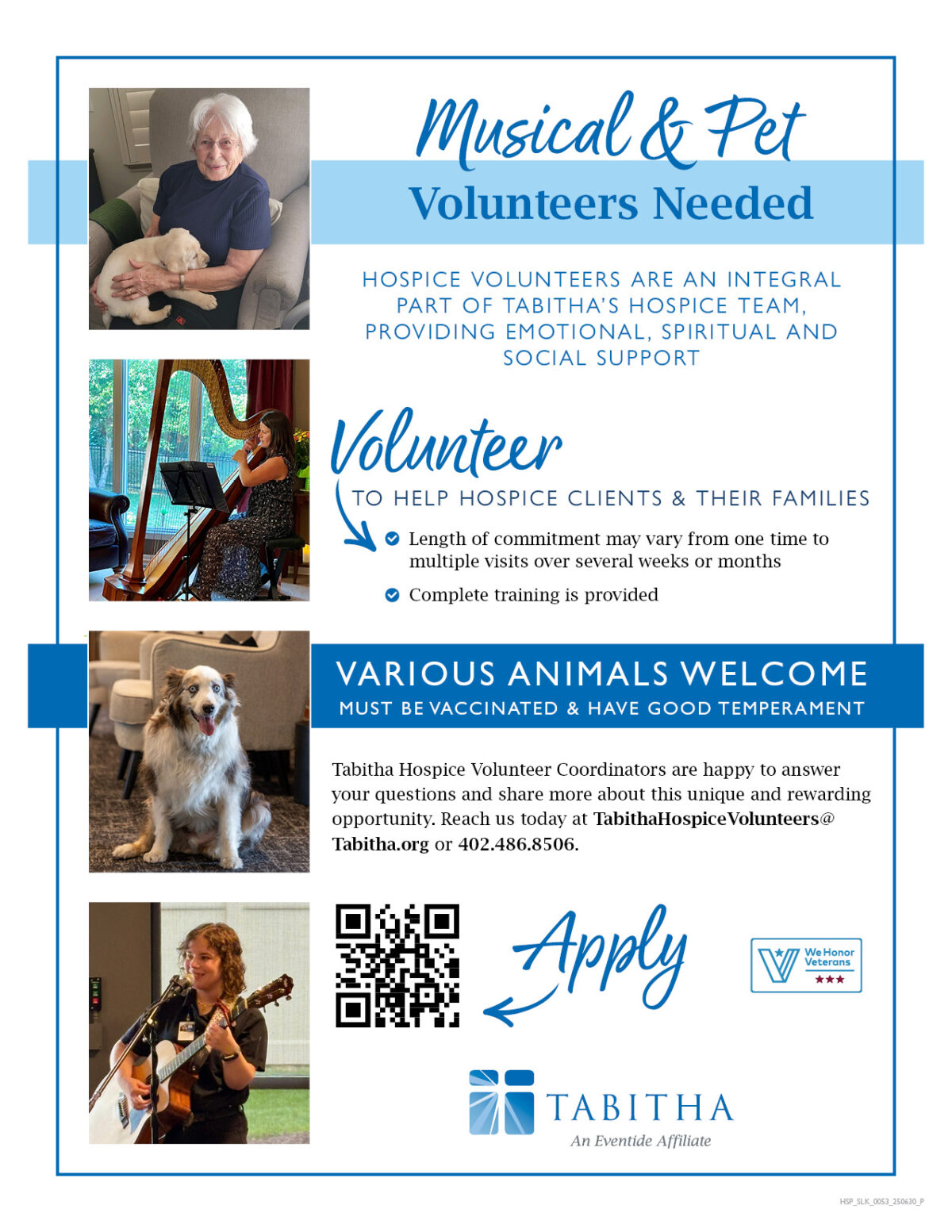 Musical & Pet
Volunteers Needed

HOSPICE VOLUNTEERS ARE AN INTEGRAL PART OF TABITHA'S HOSPICE TEAM, PROVIDING EMOTIONAL, SPIRITUAL AND SOCIAL SUPPORT

Volunteer
TO HELP HOSPICE CLIENTS & THEIR FAMILIES

Length of commitment may vary from one time to multiple visits over several weeks or months

Complete training is provided

VARIOUS ANIMALS WELCOME
MUST BE VACCINATED & HAVE GOOD TEMPERAMENT

Tabitha Hospice Volunteer Coordinators are happy to answer your questions and share more about this unique and rewarding opportunity. Reach us today at TabithaHospiceVolunteers@Tabitha.org or 402.486.8506.

Apply

We Honor Veterans

TABITHA
An Eventide Affiliate

HSP_SLK_0053_250630_P